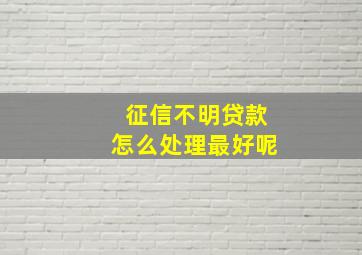 征信不明贷款
怎么处理最好呢